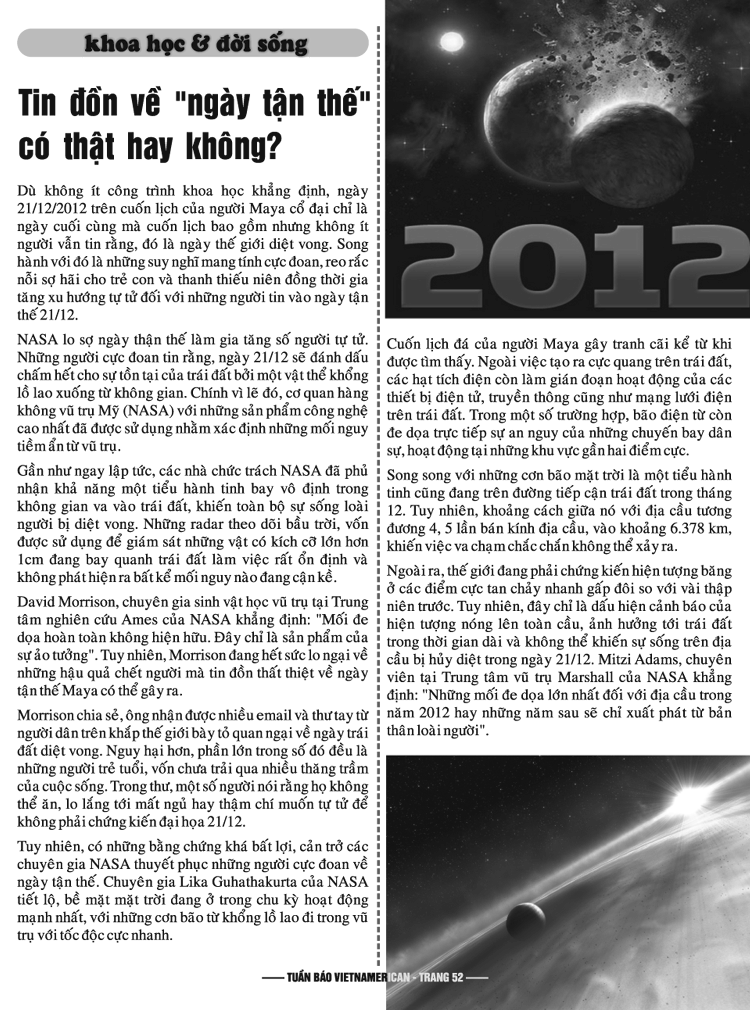 khoa học & đời sống

Tin đồn về "ngày tận thế" có thật hay không?

Dù không ít công trình khoa học khẳng định, ngày 21/12/2012 trên cuốn lịch của người Maya cổ đại chỉ là ngày cuối cùng mà cuốn lịch bao gồm nhưng không ít người vẫn tin rằng, đó là ngày thế giới diệt vong. Song hành với đó là những suy nghĩ mang tính cực đoan, reo rắc nỗi sợ hãi cho trẻ con và thanh thiếu niên đồng thời gia tăng xu hướng tự tử đối với những người tin vào ngày tận thế 21/12.

NASA lo sợ ngày thận thế làm gia tăng số người tự tử. Những người cực đoan tin rằng, ngày 21/12 sẽ đánh dấu chấm hết cho sự tồn tại của trái đất bởi một vật thể khổng lồ lao xuống từ không gian. Chính vì lẽ đó, cơ quan hàng không vũ trụ Mỹ (NASA) với những sản phẩm công nghệ cao nhất đã được sử dụng nhằm xác định những mối nguy tiềm ẩn từ vũ trụ.

Gần như ngay lập tức, các nhà chức trách NASA đã phủ nhận khả năng một tiểu hành tinh bay vô định trong không gian va vào trái đất, khiến toàn bộ sự sống loài người bị diệt vong. Những radar theo dõi bầu trời, vốn được sử dụng để giám sát những vật có kích cỡ lớn hơn 1cm đang bay quanh trái đất làm việc rất ổn định và không phát hiện ra bất kể mối nguy nào đang cận kề.

David Morrison, chuyên gia sinh vật học vũ trụ tại Trung tâm nghiên cứu Ames của NASA khẳng định: "Mối đe dọa hoàn toàn không hiện hữu. Đây chỉ là sản phẩm của sự ảo tưởng". Tuy nhiên, Morrison đang hết sức lo ngại về những hậu quả chết người mà tin đồn thất thiệt về ngày tận thế Maya có thể gây ra.

Morrison chia sẻ, ông nhận được nhiều email và thư tay từ người dân trên khắp thế giới bày tỏ quan ngại về ngày trái đất diệt vong. Nguy hại hơn, phần lớn trong số đó đều là những người trẻ tuổi, vốn chưa trải qua nhiều thăng trầm của cuộc sống. Trong thư, một số người nói rằng họ không thể ăn, lo lắng tới mất ngủ hay thậm chí muốn tự tử để không phải chứng kiến đại họa 21/12.

Tuy nhiên, có những bằng chứng khá bất lợi, cản trở các chuyên gia NASA thuyết phục những người cực đoan về ngày tận thế. Chuyên gia Lika Guhathakurta của NASA tiết lộ, bề mặt mặt trời đang ở trong chu kỳ hoạt động mạnh nhất, với những cơn bão từ khổng lồ lao đi trong vũ trụ với tốc độc cực nhanh.

2012

Cuốn lịch đá của người Maya gây tranh cãi kể từ khi được tìm thấy. Ngoài việc tạo ra cực quang trên trái đất, các hạt tích điện còn làm gián đoạn hoạt động của các thiết bị điện tử, truyền thông cũng như mạng lưới điện trên trái đất. Trong một số trường hợp, bão điện từ còn đe dọa trực tiếp sự an nguy của những chuyến bay dân sự, hoạt động tại những khu vực gần hai điểm cực.

Song song với những cơn bão mặt trời là một tiểu hành tinh cũng đang trên đường tiếp cận trái đất trong tháng 12. Tuy nhiên, khoảng cách giữa nó với địa cầu tương đương 4, 5 lần bán kính địa cầu, vào khoảng 6.378 km, khiến việc va chạm chắc chắn không thể xảy ra.

Ngoài ra, thế giới đang phải chứng kiến hiện tượng băng ở các điểm cực tan chảy nhanh gấp đôi so với vài thập niên trước. Tuy nhiên, đây chỉ là dấu hiện cảnh báo của hiện tượng nóng lên toàn cầu, ảnh hưởng tới trái đất trong thời gian dài và không thể khiến sự sống trên địa cầu bị hủy diệt trong ngày 21/12. Mitzi Adams, chuyên viên tại Trung tâm vũ trụ Marshall của NASA khẳng định: "Những mối đe dọa lớn nhất đối với địa cầu trong năm 2012 hay những năm sau sẽ chỉ xuất phát từ bản thân loài người".

TUẦN BÁO VIETNAMERICAN - TRANG 52